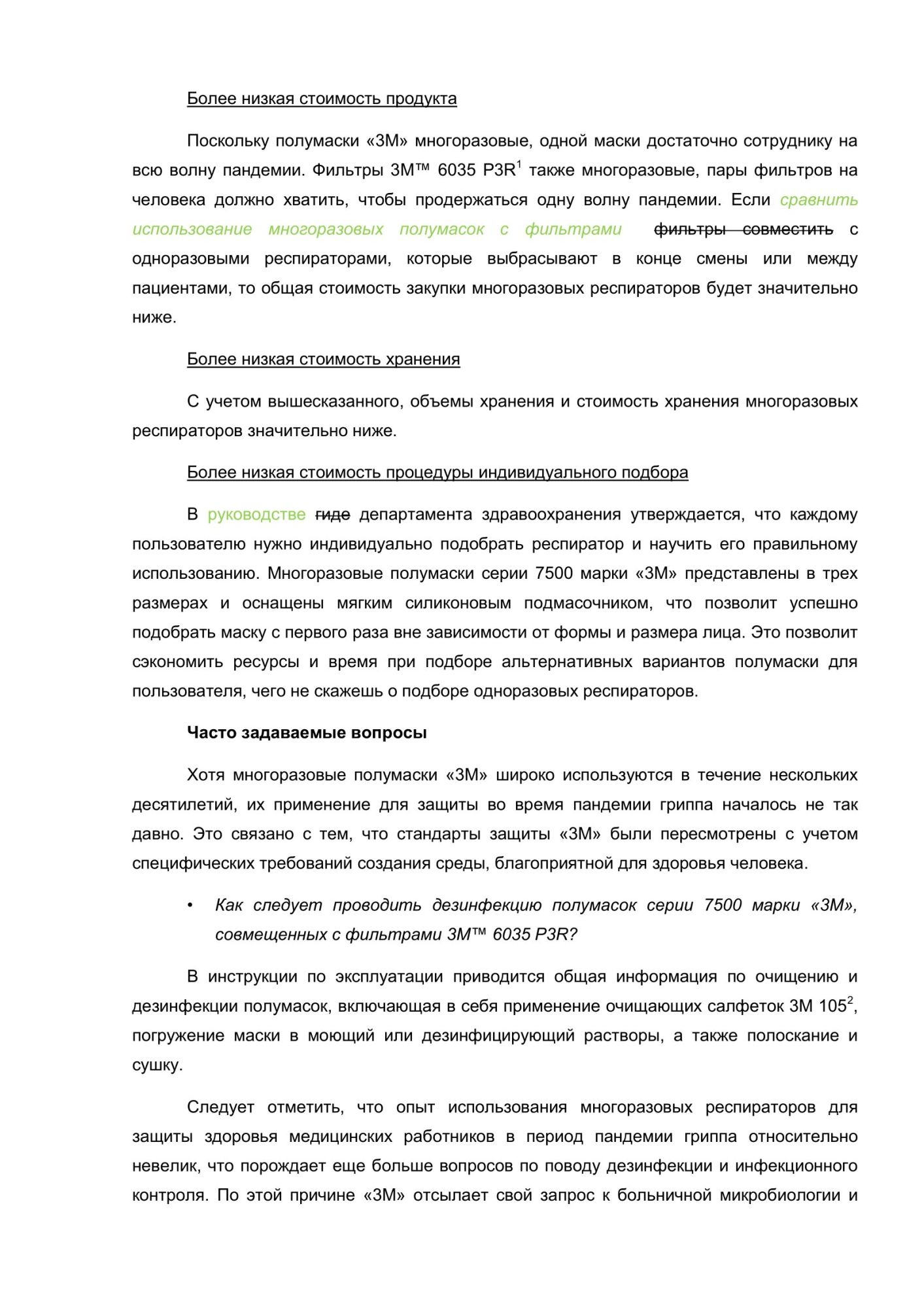 Более низкая стоимость продукта

Поскольку полумаски «3М» многоразовые, одной маски достаточно сотруднику на всю волну пандемии. Фильтры 3М™ 6035 P3R$^1$ также многоразовые, пары фильтров на человека должно хватить, чтобы продержаться одну волну пандемии. Если сравнить использование многоразовых полумасок с фильтрами фильтры совместить с одноразовыми респираторами, которые выбрасывают в конце смены или между пациентами, то общая стоимость закупки многоразовых респираторов будет значительно ниже.

Более низкая стоимость хранения

С учетом вышесказанного, объемы хранения и стоимость хранения многоразовых респираторов значительно ниже.

Более низкая стоимость процедуры индивидуального подбора

В руководстве гиде департамента здравоохранения утверждается, что каждому пользователю нужно индивидуально подобрать респиратор и научить его правильному использованию. Многоразовые полумаски серии 7500 марки «3М» представлены в трех размерах и оснащены мягким силиконовым подмасочником, что позволит успешно подобрать маску с первого раза вне зависимости от формы и размера лица. Это позволит сэкономить ресурсы и время при подборе альтернативных вариантов полумаски для пользователя, чего не скажешь о подборе одноразовых респираторов.

Часто задаваемые вопросы

Хотя многоразовые полумаски «3М» широко используются в течение нескольких десятилетий, их применение для защиты во время пандемии гриппа началось не так давно. Это связано с тем, что стандарты защиты «3М» были пересмотрены с учетом специфических требований создания среды, благоприятной для здоровья человека.

• Как следует проводить дезинфекцию полумасок серии 7500 марки «3М», совмещенных с фильтрами 3М™ 6035 P3R?

В инструкции по эксплуатации приводится общая информация по очищению и дезинфекции полумасок, включающая в себя применение очищающих салфеток 3М 105$^2$, погружение маски в моющий или дезинфицирующий растворы, а также полоскание и сушку.

Следует отметить, что опыт использования многоразовых респираторов для защиты здоровья медицинских работников в период пандемии гриппа относительно невелик, что порождает еще больше вопросов по поводу дезинфекции и инфекционного контроля. По этой причине «3М» отсылает свой запрос к больничной микробиологии и